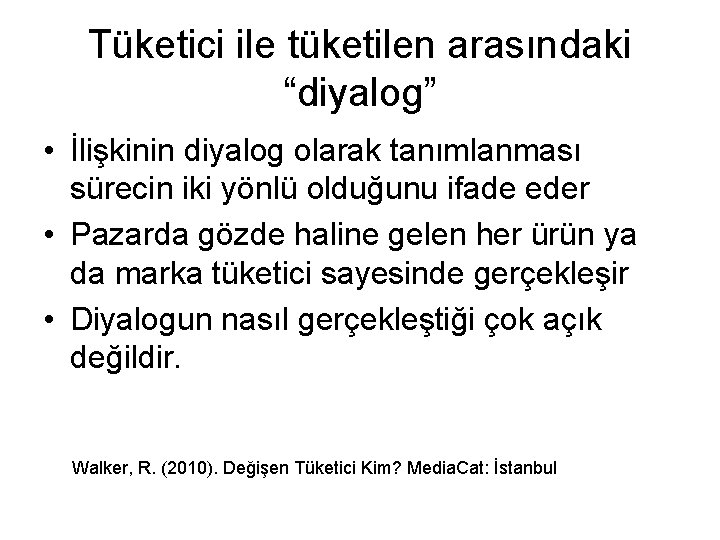 Tüketici ile tüketilen arasındaki “diyalog”

• İlişkinin diyalog olarak tanımlanması sürecin iki yönlü olduğunu ifade eder
• Pazarda gözde haline gelen her ürün ya da marka tüketici sayesinde gerçekleşir
• Diyalogun nasıl gerçekleştiği çok açık değildir.

Walker, R. (2010). Değişen Tüketici Kim? MediaCat: İstanbul